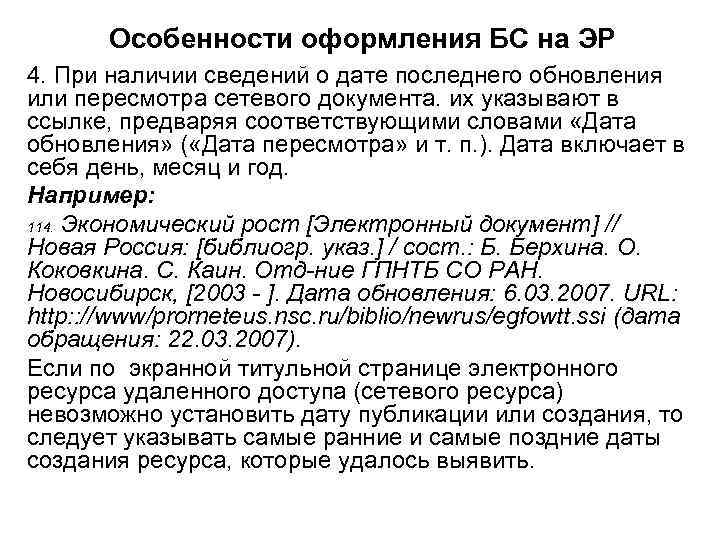 Особенности оформления БС на ЭР

4. При наличии сведений о дате последнего обновления или пересмотра сетевого документа. их указывают в ссылке, предваряя соответствующими словами «Дата обновления» («Дата пересмотра» и т. п.). Дата включает в себя день, месяц и год.

Например:

114. Экономический рост [Электронный документ] // Новая Россия: [библиогр. указ.] / сост.: Б. Берхина. О. Коковкина. С. Каин. Отд-ние ГПНТБ СО РАН. Новосибирск, [2003 - ]. Дата обновления: 6.03.2007. URL: http:://www/prometeus.nsc.ru/biblio/newrus/egfowtt.ssi (дата обращения: 22.03.2007).

Если по экранной титульной странице электронного ресурса удаленного доступа (сетевого ресурса) невозможно установить дату публикации или создания, то следует указывать самые ранние и самые поздние даты создания ресурса, которые удалось выявить.